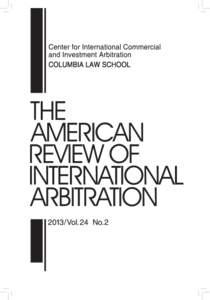 Center for International Commercial and Investment Arbitration
COLUMBIA LAW SCHOOL

THE AMERICAN REVIEW OF INTERNATIONAL ARBITRATION

2013/Vol.24 No.2